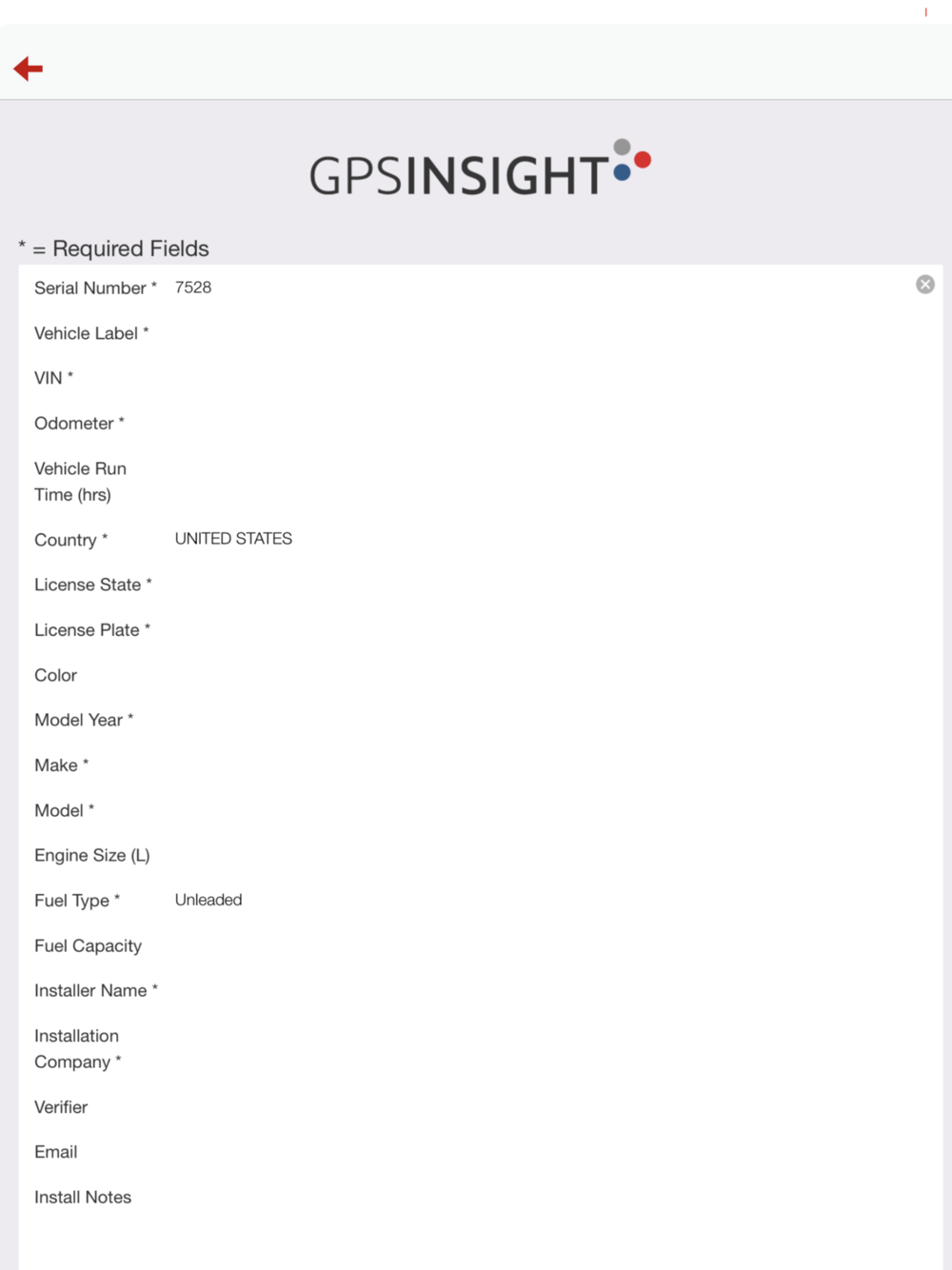 GPSINSIGHT

* = Required Fields

Serial Number * 7528

Vehicle Label *

VIN *

Odometer *

Vehicle Run Time (hrs)

Country * UNITED STATES

License State *

License Plate *

Color

Model Year *

Make *

Model *

Engine Size (L)

Fuel Type * Unleaded

Fuel Capacity

Installer Name *

Installation Company *

Verifier

Email

Install Notes